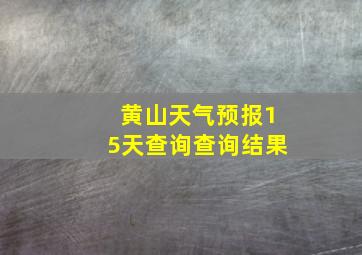 黄山天气预报15天查询查询结果